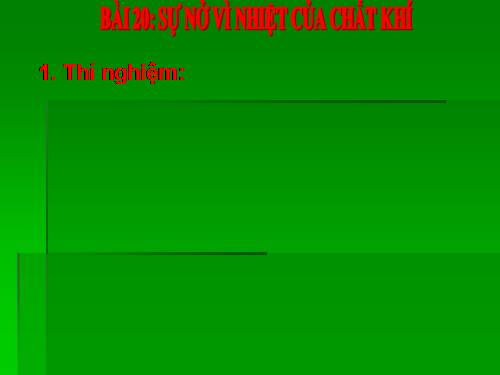 BÀI 20: SỰ NỞ VÌ NHIỆT CỦA CHẤT KHÍ

1. Thí nghiệm: